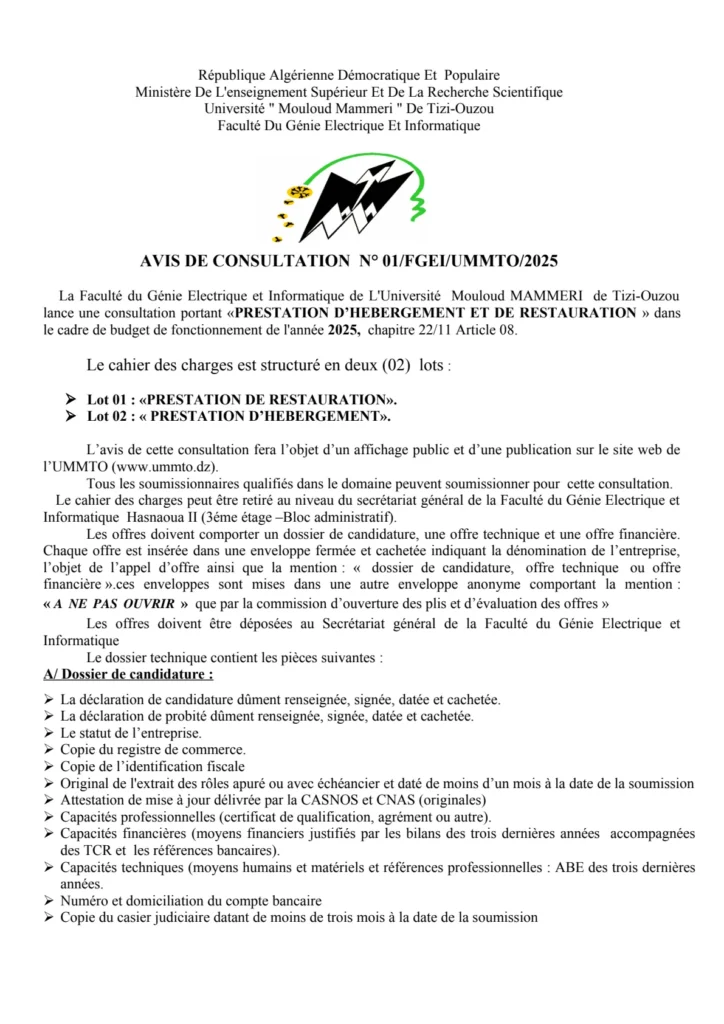 République Algérienne Démocratique Et Populaire
Ministère De L'enseignement Supérieur Et De La Recherche Scientifique
Université " Mouloud Mammeri " De Tizi-Ouzou
Faculté Du Génie Electrique Et Informatique

AVIS DE CONSULTATION N° 01/FGEI/UMMTO/2025

La Faculté du Génie Electrique et Informatique de L'Université Mouloud MAMMERI de Tizi-Ouzou lance une consultation portant «PRESTATION D'HEBERGEMENT ET DE RESTAURATION » dans le cadre de budget de fonctionnement de l'année 2025, chapitre 22/11 Article 08.

Le cahier des charges est structuré en deux (02) lots :

➢ Lot 01 : «PRESTATION DE RESTAURATION».
➢ Lot 02 : « PRESTATION D'HEBERGEMENT».

L'avis de cette consultation fera l'objet d'un affichage public et d'une publication sur le site web de l'UMMTO (www.ummto.dz).

Tous les soumissionnaires qualifiés dans le domaine peuvent soumissionner pour cette consultation.

Le cahier des charges peut être retiré au niveau du secrétariat général de la Faculté du Génie Electrique et Informatique Hasnaoua II (3éme étage –Bloc administratif).

Les offres doivent comporter un dossier de candidature, une offre technique et une offre financière. Chaque offre est insérée dans une enveloppe fermée et cachetée indiquant la dénomination de l'entreprise, l'objet de l'appel d'offre ainsi que la mention : « dossier de candidature, offre technique ou offre financière ».ces enveloppes sont mises dans une autre enveloppe anonyme comportant la mention : « A NE PAS OUVRIR » que par la commission d'ouverture des plis et d'évaluation des offres »

Les offres doivent être déposées au Secrétariat général de la Faculté du Génie Electrique et Informatique

Le dossier technique contient les pièces suivantes :

A/ Dossier de candidature :

➢ La déclaration de candidature dûment renseignée, signée, datée et cachetée.
➢ La déclaration de probité dûment renseignée, signée, datée et cachetée.
➢ Le statut de l'entreprise.
➢ Copie du registre de commerce.
➢ Copie de l'identification fiscale
➢ Original de l'extrait des rôles apuré ou avec échéancier et daté de moins d'un mois à la date de la soumission
➢ Attestation de mise à jour délivrée par la CASNOS et CNAS (originales)
➢ Capacités professionnelles (certificat de qualification, agrément ou autre).
➢ Capacités financières (moyens financiers justifiés par les bilans des trois dernières années accompagnées des TCR et les références bancaires).
➢ Capacités techniques (moyens humains et matériels et références professionnelles : ABE des trois dernières années.
➢ Numéro et domiciliation du compte bancaire
➢ Copie du casier judiciaire datant de moins de trois mois à la date de la soumission